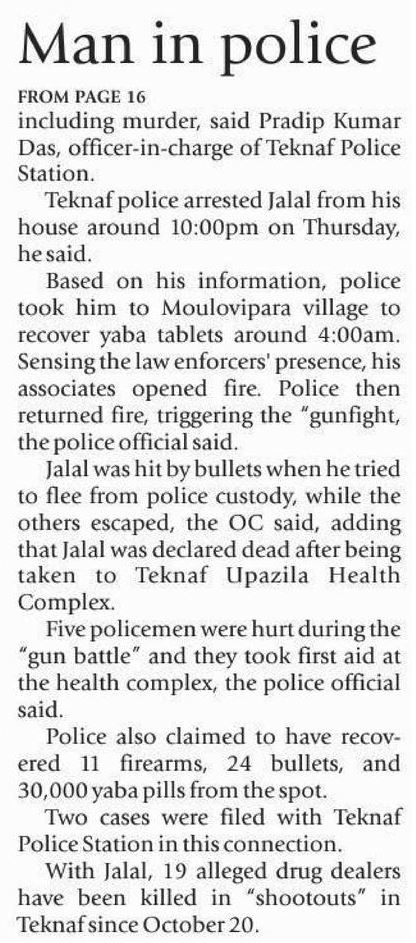 Man in police

FROM PAGE 16

including murder, said Pradip Kumar Das, officer-in-charge of Teknaf Police Station.

Teknaf police arrested Jalal from his house around 10:00pm on Thursday, he said.

Based on his information, police took him to Moulovipara village to recover yaba tablets around 4:00am. Sensing the law enforcers' presence, his associates opened fire. Police then returned fire, triggering the "gunfight, the police official said.

Jalal was hit by bullets when he tried to flee from police custody, while the others escaped, the OC said, adding that Jalal was declared dead after being taken to Teknaf Upazila Health Complex.

Five policemen were hurt during the "gun battle" and they took first aid at the health complex, the police official said.

Police also claimed to have recovered 11 firearms, 24 bullets, and 30,000 yaba pills from the spot.

Two cases were filed with Teknaf Police Station in this connection.

With Jalal, 19 alleged drug dealers have been killed in "shootouts" in Teknaf since October 20.